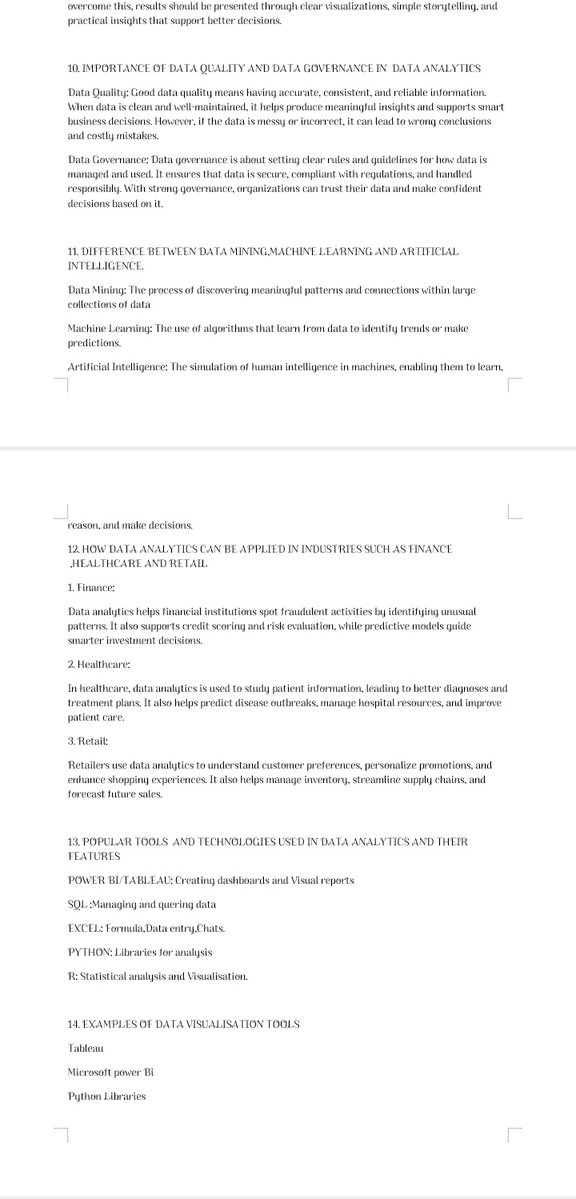 overcome this, results should be presented through clear visualizations, simple storytelling, and practical insights that support better decisions.

10. IMPORTANCE OF DATA QUALITY AND DATA GOVERNANCE IN DATA ANALYTICS

Data Quality: Good data quality means having accurate, consistent, and reliable information. When data is clean and well-maintained, it helps produce meaningful insights and supports smart business decisions. However, if the data is messy or incorrect, it can lead to wrong conclusions and costly mistakes.

Data Governance: Data governance is about setting clear rules and guidelines for how data is managed and used. It ensures that data is secure, compliant with regulations, and handled responsibly. With strong governance, organizations can trust their data and make confident decisions based on it.

11. DIFFERENCE BETWEEN DATA MINING,MACHINE LEARNING AND ARTIFICIAL INTELLIGENCE.

Data Mining: The process of discovering meaningful patterns and connections within large collections of data

Machine Learning: The use of algorithms that learn from data to identify trends or make predictions.

Artificial Intelligence: The simulation of human intelligence in machines, enabling them to learn, reason, and make decisions.

12. HOW DATA ANALYTICS CAN BE APPLIED IN INDUSTRIES SUCH AS FINANCE ,HEALTHCARE AND RETAIL

1. Finance:

Data analytics helps financial institutions spot fraudulent activities by identifying unusual patterns. It also supports credit scoring and risk evaluation, while predictive models guide smarter investment decisions.

2. Healthcare:

In healthcare, data analytics is used to study patient information, leading to better diagnoses and treatment plans. It also helps predict disease outbreaks, manage hospital resources, and improve patient care.

3. Retail:

Retailers use data analytics to understand customer preferences, personalize promotions, and enhance shopping experiences. It also helps manage inventory, streamline supply chains, and forecast future sales.

13. POPULAR TOOLS AND TECHNOLOGIES USED IN DATA ANALYTICS AND THEIR FEATURES

POWER BI/TABLEAU: Creating dashboards and Visual reports

SQL :Managing and quering data

EXCEL: Formula,Data entry,Chats.

PYTHON: Libraries for analysis

R: Statistical analysis and Visualisation.

14. EXAMPLES OF DATA VISUALISATION TOOLS

Tableau

Microsoft power Bi

Python Libraries